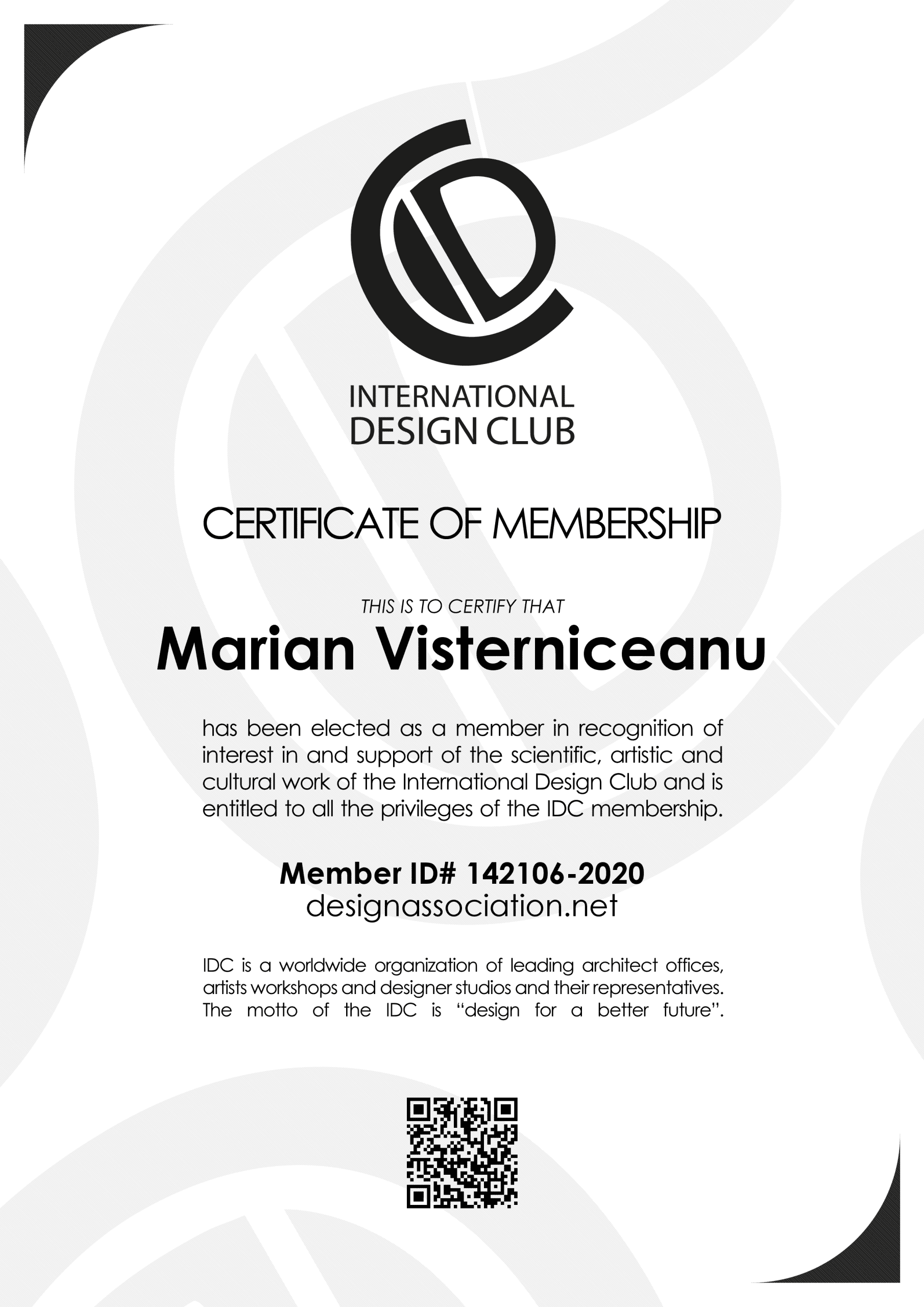 INTERNATIONAL
DESIGN CLUB

CERTIFICATE OF MEMBERSHIP

THIS IS TO CERTIFY THAT

Marian Visterniceanu

has been elected as a member in recognition of interest in and support of the scientific, artistic and cultural work of the International Design Club and is entitled to all the privileges of the IDC membership.

Member ID# 142106-2020
designassociation.net

IDC is a worldwide organization of leading architect offices, artists workshops and designer studios and their representatives. The motto of the IDC is "design for a better future".